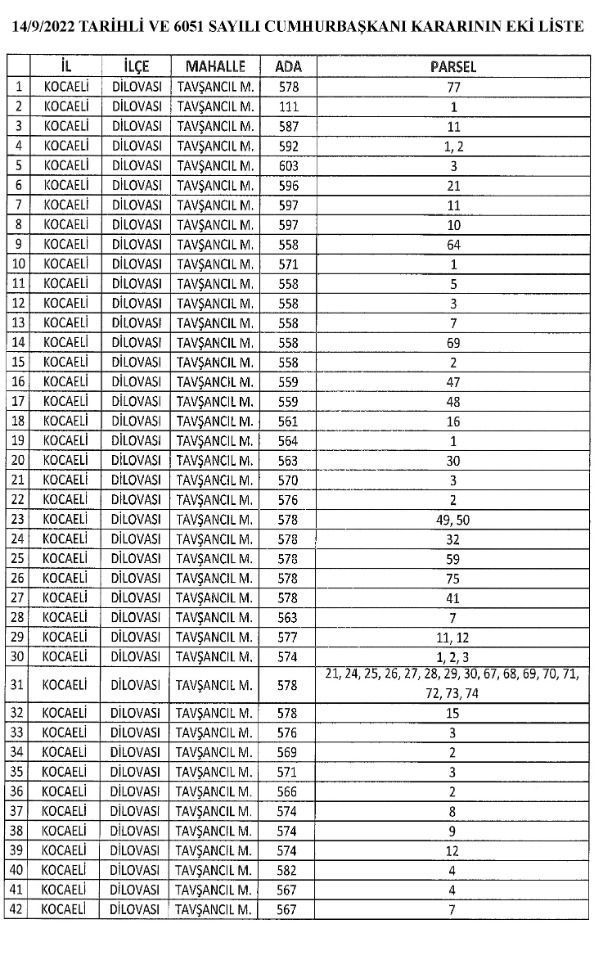 14/9/2022 TARİHLİ VE 6051 SAYILI CUMHURBAŞKANI KARARININ EKİ LİSTE

| | İL | İLÇE | MAHALLE | ADA | PARSEL |
|---|---|---|---|---|---|
| 1 | KOCAELİ | DİLOVASI | TAVŞANCIL M. | 578 | 77 |
| 2 | KOCAELİ | DİLOVASI | TAVŞANCIL M. | 111 | 1 |
| 3 | KOCAELİ | DİLOVASI | TAVŞANCIL M. | 587 | 11 |
| 4 | KOCAELİ | DİLOVASI | TAVŞANCIL M. | 592 | 1, 2 |
| 5 | KOCAELİ | DİLOVASI | TAVŞANCIL M. | 603 | 3 |
| 6 | KOCAELİ | DİLOVASI | TAVŞANCIL M. | 596 | 21 |
| 7 | KOCAELİ | DİLOVASI | TAVŞANCIL M. | 597 | 11 |
| 8 | KOCAELİ | DİLOVASI | TAVŞANCIL M. | 597 | 10 |
| 9 | KOCAELİ | DİLOVASI | TAVŞANCIL M. | 558 | 64 |
| 10 | KOCAELİ | DİLOVASI | TAVŞANCIL M. | 571 | 1 |
| 11 | KOCAELİ | DİLOVASI | TAVŞANCIL M. | 558 | 5 |
| 12 | KOCAELİ | DİLOVASI | TAVŞANCIL M. | 558 | 3 |
| 13 | KOCAELİ | DİLOVASI | TAVŞANCIL M. | 558 | 7 |
| 14 | KOCAELİ | DİLOVASI | TAVŞANCIL M. | 558 | 69 |
| 15 | KOCAELİ | DİLOVASI | TAVŞANCIL M. | 558 | 2 |
| 16 | KOCAELİ | DİLOVASI | TAVŞANCIL M. | 559 | 47 |
| 17 | KOCAELİ | DİLOVASI | TAVŞANCIL M. | 559 | 48 |
| 18 | KOCAELİ | DİLOVASI | TAVŞANCIL M. | 561 | 16 |
| 19 | KOCAELİ | DİLOVASI | TAVŞANCIL M. | 564 | 1 |
| 20 | KOCAELİ | DİLOVASI | TAVŞANCIL M. | 563 | 30 |
| 21 | KOCAELİ | DİLOVASI | TAVŞANCIL M. | 570 | 3 |
| 22 | KOCAELİ | DİLOVASI | TAVŞANCIL M. | 576 | 2 |
| 23 | KOCAELİ | DİLOVASI | TAVŞANCIL M. | 578 | 49, 50 |
| 24 | KOCAELİ | DİLOVASI | TAVŞANCIL M. | 578 | 32 |
| 25 | KOCAELİ | DİLOVASI | TAVŞANCIL M. | 578 | 59 |
| 26 | KOCAELİ | DİLOVASI | TAVŞANCIL M. | 578 | 75 |
| 27 | KOCAELİ | DİLOVASI | TAVŞANCIL M. | 578 | 41 |
| 28 | KOCAELİ | DİLOVASI | TAVŞANCIL M. | 563 | 7 |
| 29 | KOCAELİ | DİLOVASI | TAVŞANCIL M. | 577 | 11, 12 |
| 30 | KOCAELİ | DİLOVASI | TAVŞANCIL M. | 574 | 1, 2, 3 |
| 31 | KOCAELİ | DİLOVASI | TAVŞANCIL M. | 578 | 21, 24, 25, 26, 27, 28, 29, 30, 67, 68, 69, 70, 71, 72, 73, 74 |
| 32 | KOCAELİ | DİLOVASI | TAVŞANCIL M. | 578 | 15 |
| 33 | KOCAELİ | DİLOVASI | TAVŞANCIL M. | 576 | 3 |
| 34 | KOCAELİ | DİLOVASI | TAVŞANCIL M. | 569 | 2 |
| 35 | KOCAELİ | DİLOVASI | TAVŞANCIL M. | 571 | 3 |
| 36 | KOCAELİ | DİLOVASI | TAVŞANCIL M. | 566 | 2 |
| 37 | KOCAELİ | DİLOVASI | TAVŞANCIL M. | 574 | 8 |
| 38 | KOCAELİ | DİLOVASI | TAVŞANCIL M. | 574 | 9 |
| 39 | KOCAELİ | DİLOVASI | TAVŞANCIL M. | 574 | 12 |
| 40 | KOCAELİ | DİLOVASI | TAVŞANCIL M. | 582 | 4 |
| 41 | KOCAELİ | DİLOVASI | TAVŞANCIL M. | 567 | 4 |
| 42 | KOCAELİ | DİLOVASI | TAVŞANCIL M. | 567 | 7 |